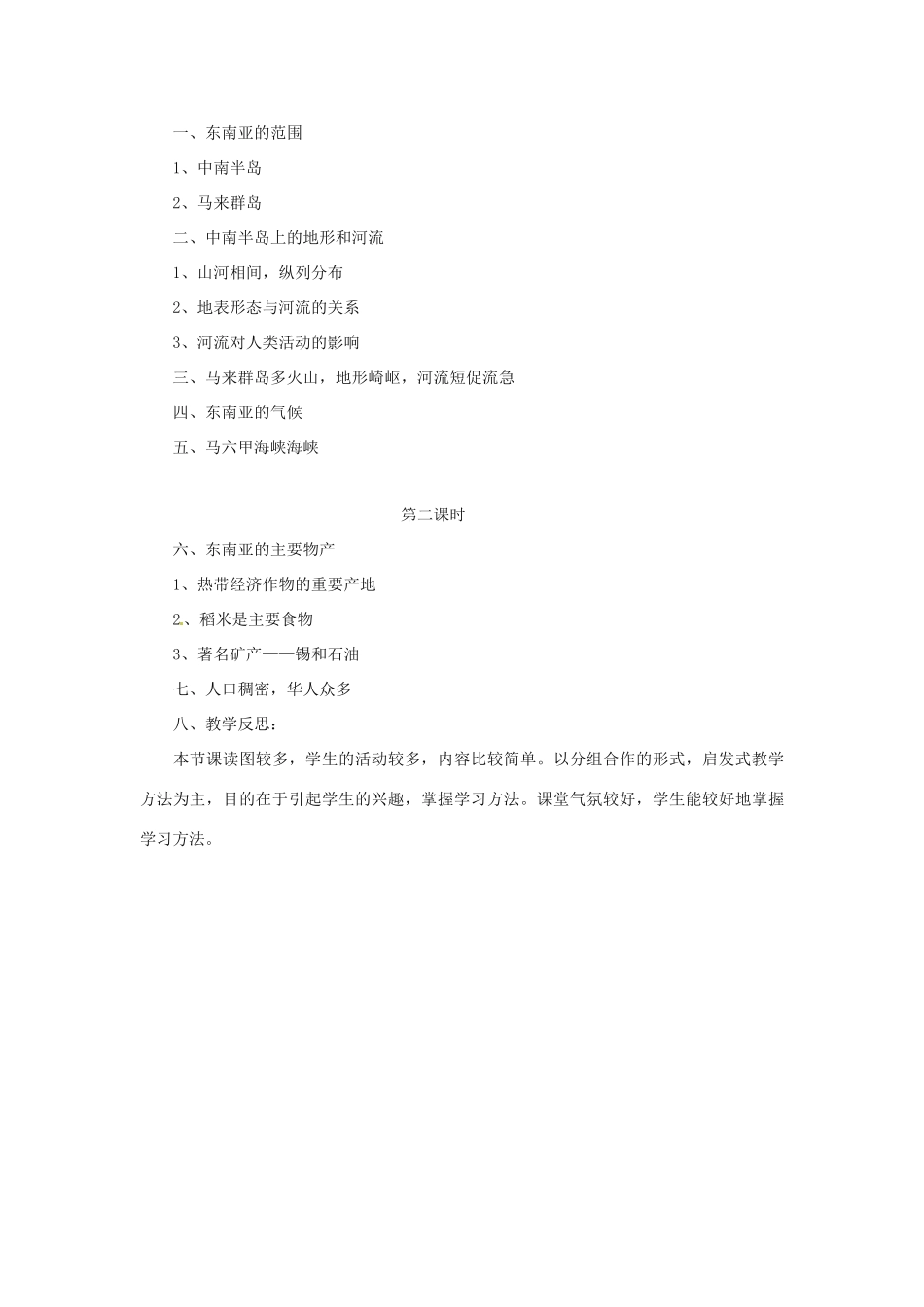 一、东南亚的范围

1、中南半岛

2、马来群岛

二、中南半岛上的地形和河流

1、山河相间，纵列分布

2、地表形态与河流的关系

3、河流对人类活动的影响

三、马来群岛多火山，地形崎岖，河流短促流急

四、东南亚的气候

五、马六甲海峡海峡

第二课时

六、东南亚的主要物产

1、热带经济作物的重要产地

2、稻米是主要食物

3、著名矿产——锡和石油

七、人口稠密，华人众多

八、教学反思：

本节课读图较多，学生的活动较多，内容比较简单。以分组合作的形式，启发式教学方法为主，目的在于引起学生的兴趣，掌握学习方法。课堂气氛较好，学生能较好地掌握学习方法。